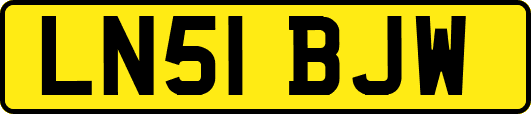 LN51 BJW